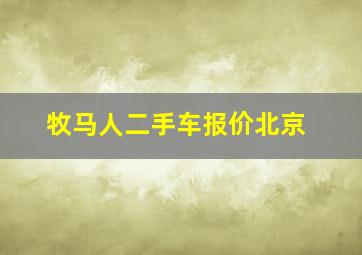 牧马人二手车报价北京